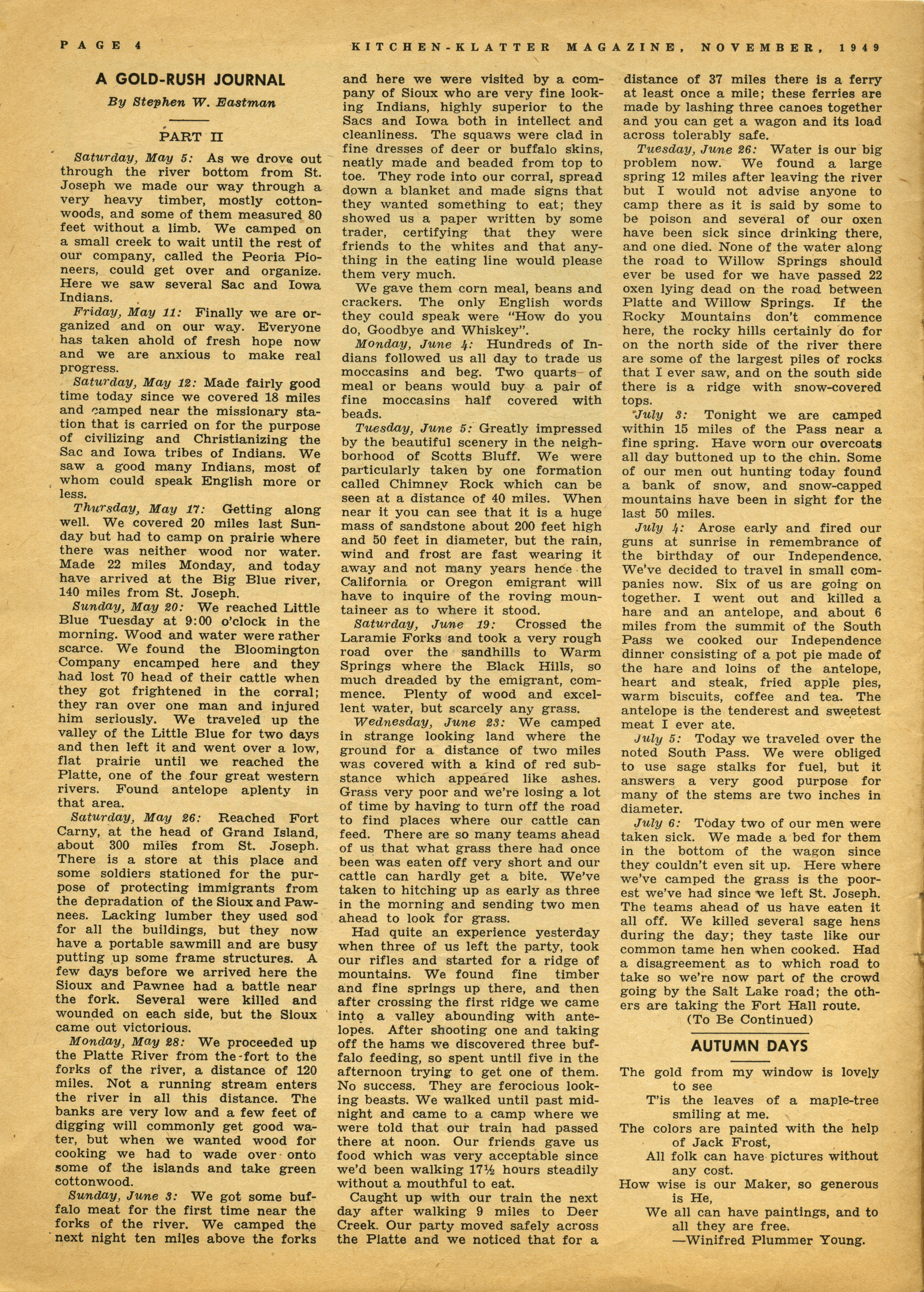 PAGE 4 KITCHEN-KLATTER MAGAZINE, NOVEMBER, 1949

A GOLD-RUSH JOURNAL

By Stephen W. Eastman

PART II

Saturday, May 5: As we drove out through the river bottom from St. Joseph we made our way through a very heavy timber, mostly cottonwoods, and some of them measured 80 feet without a limb. We camped on a small creek to wait until the rest of our company, called the Peoria Pioneers, could get over and organize. Here we saw several Sac and Iowa Indians.

Friday, May 11: Finally we are organized and on our way. Everyone has taken ahold of fresh hope now and we are anxious to make real progress.

Saturday, May 12: Made fairly good time today since we covered 18 miles and camped near the missionary station that is carried on for the purpose of civilizing and Christianizing the Sac and Iowa tribes of Indians. We saw a good many Indians, most of whom could speak English more or less.

Thursday, May 17: Getting along well. We covered 20 miles last Sunday but had to camp on prairie where there was neither wood nor water. Made 22 miles Monday, and today have arrived at the Big Blue river, 140 miles from St. Joseph.

Sunday, May 20: We reached Little Blue Tuesday at 9:00 o'clock in the morning. Wood and water were rather scarce. We found the Bloomington Company encamped here and they had lost 70 head of their cattle when they got frightened in the corral; they ran over one man and injured him seriously. We traveled up the valley of the Little Blue for two days and then left it and went over a low, flat prairie until we reached the Platte, one of the four great western rivers. Found antelope aplenty in that area.

Saturday, May 26: Reached Fort Carny, at the head of Grand Island, about 300 miles from St. Joseph. There is a store at this place and some soldiers stationed for the purpose of protecting immigrants from the depradation of the Sioux and Pawnees. Lacking lumber they used sod for all the buildings, but they now have a portable sawmill and are busy putting up some frame structures. A few days before we arrived here the Sioux and Pawnee had a battle near the fork. Several were killed and wounded on each side, but the Sioux came out victorious.

Monday, May 28: We proceeded up the Platte River from the fort to the forks of the river, a distance of 120 miles. Not a running stream enters the river in all this distance. The banks are very low and a few feet of digging will commonly get good water, but when we wanted wood for cooking we had to wade over onto some of the islands and take green cottonwood.

Sunday, June 3: We got some buffalo meat for the first time near the forks of the river. We camped the next night ten miles above the forks and here we were visited by a company of Sioux who are very fine looking Indians, highly superior to the Sacs and Iowa both in intellect and cleanliness. The squaws were clad in fine dresses of deer or buffalo skins, neatly made and beaded from top to toe. They rode into our corral, spread down a blanket and made signs that they wanted something to eat; they showed us a paper written by some trader, certifying that they were friends to the whites and that anything in the eating line would please them very much.

We gave them corn meal, beans and crackers. The only English words they could speak were "How do you do, Goodbye and Whiskey".

Monday, June 4: Hundreds of Indians followed us all day to trade us moccasins and beg. Two quarts of meal or beans would buy a pair of fine moccasins half covered with beads.

Tuesday, June 5: Greatly impressed by the beautiful scenery in the neighborhood of Scotts Bluff. We were particularly taken by one formation called Chimney Rock which can be seen at a distance of 40 miles. When near it you can see that it is a huge mass of sandstone about 200 feet high and 50 feet in diameter, but the rain, wind and frost are fast wearing it away and not many years hence the California or Oregon emigrant will have to inquire of the roving mountaineer as to where it stood.

Saturday, June 19: Crossed the Laramie Forks and took a very rough road over the sandhills to Warm Springs where the Black Hills, so much dreaded by the emigrant, commence. Plenty of wood and excellent water, but scarcely any grass.

Wednesday, June 23: We camped in strange looking land where the ground for a distance of two miles was covered with a kind of red substance which appeared like ashes. Grass very poor and we're losing a lot of time by having to turn off the road to find places where our cattle can feed. There are so many teams ahead of us that what grass there had once been was eaten off very short and our cattle can hardly get a bite. We've taken to hitching up as early as three in the morning and sending two men ahead to look for grass.

Had quite an experience yesterday when three of us left the party, took our rifles and started for a ridge of mountains. We found fine timber and fine springs up there, and then after crossing the first ridge we came into a valley abounding with antelopes. After shooting one and taking off the hams we discovered three buffalo feeding, so spent until five in the afternoon trying to get one of them. No success. They are ferocious looking beasts. We walked until past midnight and came to a camp where we were told that our train had passed there at noon. Our friends gave us food which was very acceptable since we'd been walking 17½ hours steadily without a mouthful to eat.

Caught up with our train the next day after walking 9 miles to Deer Creek. Our party moved safely across the Platte and we noticed that for a distance of 37 miles there is a ferry at least once a mile; these ferries are made by lashing three canoes together and you can get a wagon and its load across tolerably safe.

Tuesday, June 26: Water is our big problem now. We found a large spring 12 miles after leaving the river but I would not advise anyone to camp there as it is said by some to be poison and several of our oxen have been sick since drinking there, and one died. None of the water along the road to Willow Springs should ever be used for we have passed 22 oxen lying dead on the road between Platte and Willow Springs. If the Rocky Mountains don't commence here, the rocky hills certainly do for on the north side of the river there are some of the largest piles of rocks that I ever saw, and on the south side there is a ridge with snow-covered tops.

July 3: Tonight we are camped within 15 miles of the Pass near a fine spring. Have worn our overcoats all day buttoned up to the chin. Some of our men out hunting today found a bank of snow, and snow-capped mountains have been in sight for the last 50 miles.

July 4: Arose early and fired our guns at sunrise in remembrance of the birthday of our Independence. We've decided to travel in small companies now. Six of us are going on together. I went out and killed a hare and an antelope, and about 6 miles from the summit of the South Pass we cooked our Independence dinner consisting of a pot pie made of the hare and loins of the antelope, heart and steak, fried apple pies, warm biscuits, coffee and tea. The antelope is the tenderest and sweetest meat I ever ate.

July 5: Today we traveled over the noted South Pass. We were obliged to use sage stalks for fuel, but it answers a very good purpose for many of the stems are two inches in diameter.

July 6: Today two of our men were taken sick. We made a bed for them in the bottom of the wagon since they couldn't even sit up. Here where we've camped the grass is the poorest we've had since we left St. Joseph. The teams ahead of us have eaten it all off. We killed several sage hens during the day; they taste like our common tame hen when cooked. Had a disagreement as to which road to take so we're now part of the crowd going by the Salt Lake road; the others are taking the Fort Hall route.

(To Be Continued)

AUTUMN DAYS

The gold from my window is lovely to see
T'is the leaves of a maple-tree smiling at me.
The colors are painted with the help of Jack Frost,
All folk can have pictures without any cost.
How wise is our Maker, so generous is He,
We all can have paintings, and to all they are free.
—Winifred Plummer Young.